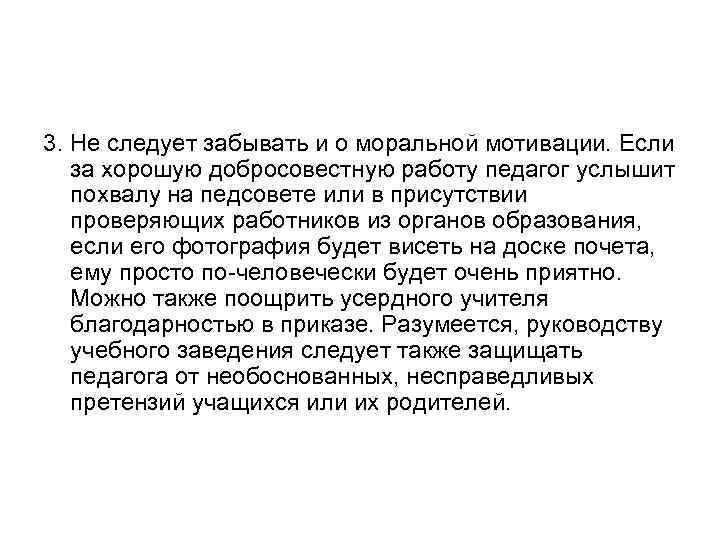 3. Не следует забывать и о моральной мотивации. Если за хорошую добросовестную работу педагог услышит похвалу на педсовете или в присутствии проверяющих работников из органов образования, если его фотография будет висеть на доске почета, ему просто по-человечески будет очень приятно. Можно также поощрить усердного учителя благодарностью в приказе. Разумеется, руководству учебного заведения следует также защищать педагога от необоснованных, несправедливых претензий учащихся или их родителей.